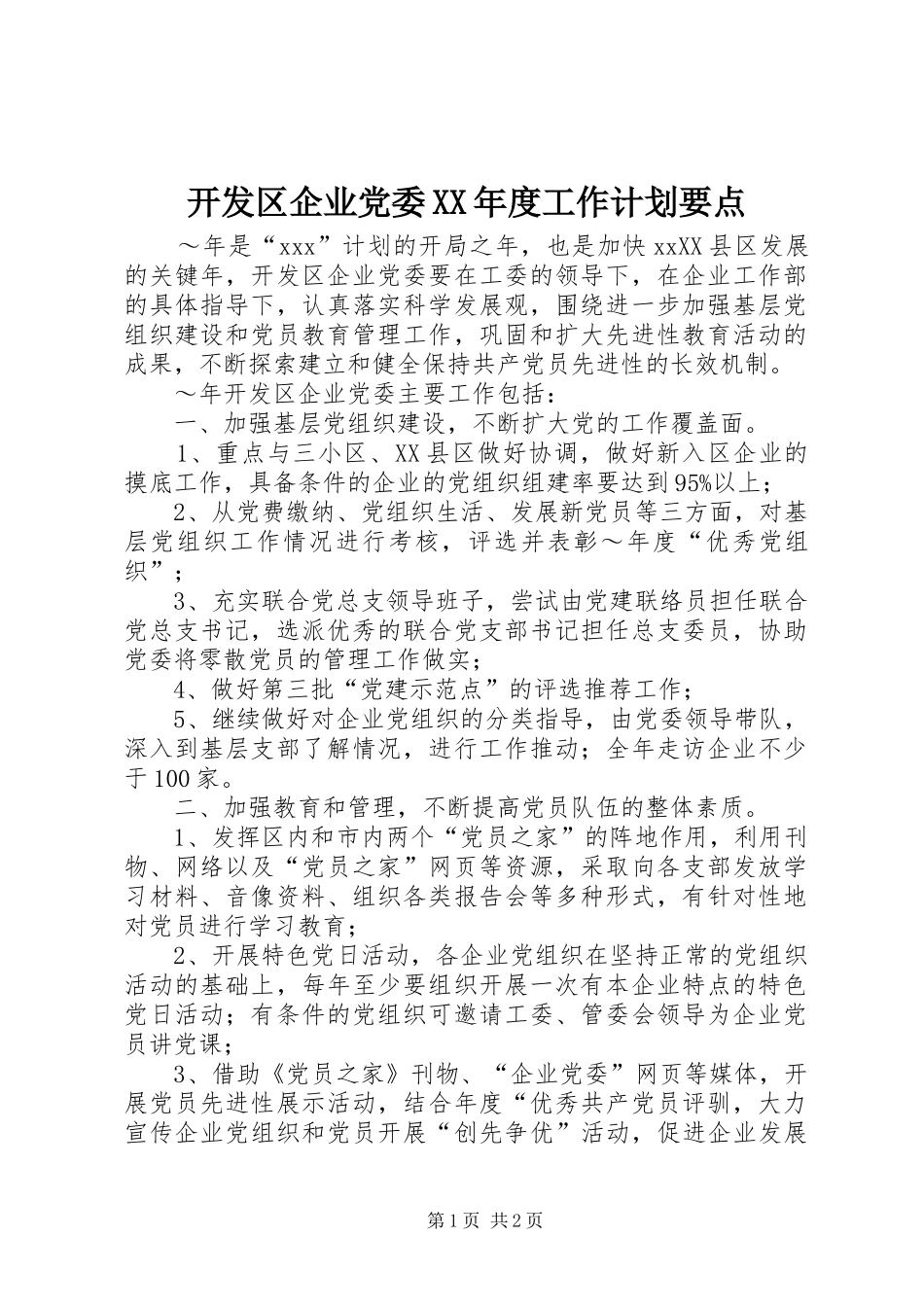 开发区企业党委XX年度工作计划要点

～年是“xxx”计划的开局之年，也是加快xxXX县区发展的关键年，开发区企业党委要在工委的领导下，在企业工作部的具体指导下，认真落实科学发展观，围绕进一步加强基层党组织建设和党员教育管理工作，巩固和扩大先进性教育活动的成果，不断探索建立和健全保持共产党员先进性的长效机制。

～年开发区企业党委主要工作包括：

一、加强基层党组织建设，不断扩大党的工作覆盖面。

1、重点与三小区、XX县区做好协调，做好新入区企业的摸底工作，具备条件的企业的党组织组建率要达到95%以上；

2、从党费缴纳、党组织生活、发展新党员等三方面，对基层党组织工作情况进行考核，评选并表彰～年度“优秀党组织”；

3、充实联合党总支领导班子，尝试由党建联络员担任联合党总支书记，选派优秀的联合党支部书记担任总支委员，协助党委将零散党员的管理工作做实；

4、做好第三批“党建示范点”的评选推荐工作；

5、继续做好对企业党组织的分类指导，由党委领导带队，深入到基层支部了解情况，进行工作推动；全年走访企业不少于100家。

二、加强教育和管理，不断提高党员队伍的整体素质。

1、发挥区内和市内两个“党员之家”的阵地作用，利用刊物、网络以及“党员之家”网页等资源，采取向各支部发放学习材料、音像资料、组织各类报告会等多种形式，有针对性地对党员进行学习教育；

2、开展特色党日活动，各企业党组织在坚持正常的党组织活动的基础上，每年至少要组织开展一次有本企业特点的特色党日活动；有条件的党组织可邀请工委、管委会领导为企业党员讲党课；

3、借助《党员之家》刊物、“企业党委”网页等媒体，开展党员先进性展示活动，结合年度“优秀共产党员评驯，大力宣传企业党组织和党员开展“创先争优”活动，促进企业发展

第1页 共2页